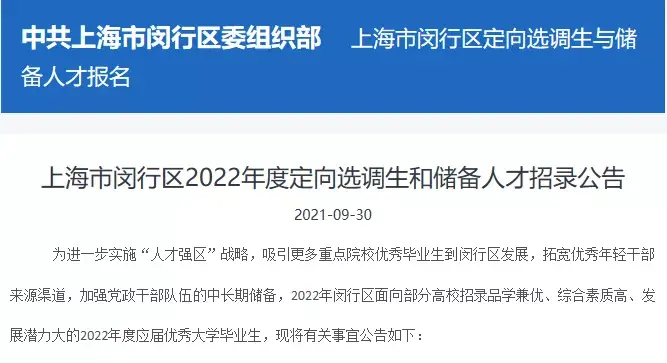 中共上海市闵行区委组织部　上海市闵行区定向选调生与储备人才报名

上海市闵行区2022年度定向选调生和储备人才招录公告

2021-09-30

为进一步实施“人才强区”战略，吸引更多重点院校优秀毕业生到闵行区发展，拓宽优秀年轻干部来源渠道，加强党政干部队伍的中长期储备，2022年闵行区面向部分高校招录品学兼优、综合素质高、发展潜力大的2022年度应届优秀大学毕业生，现将有关事宜公告如下：